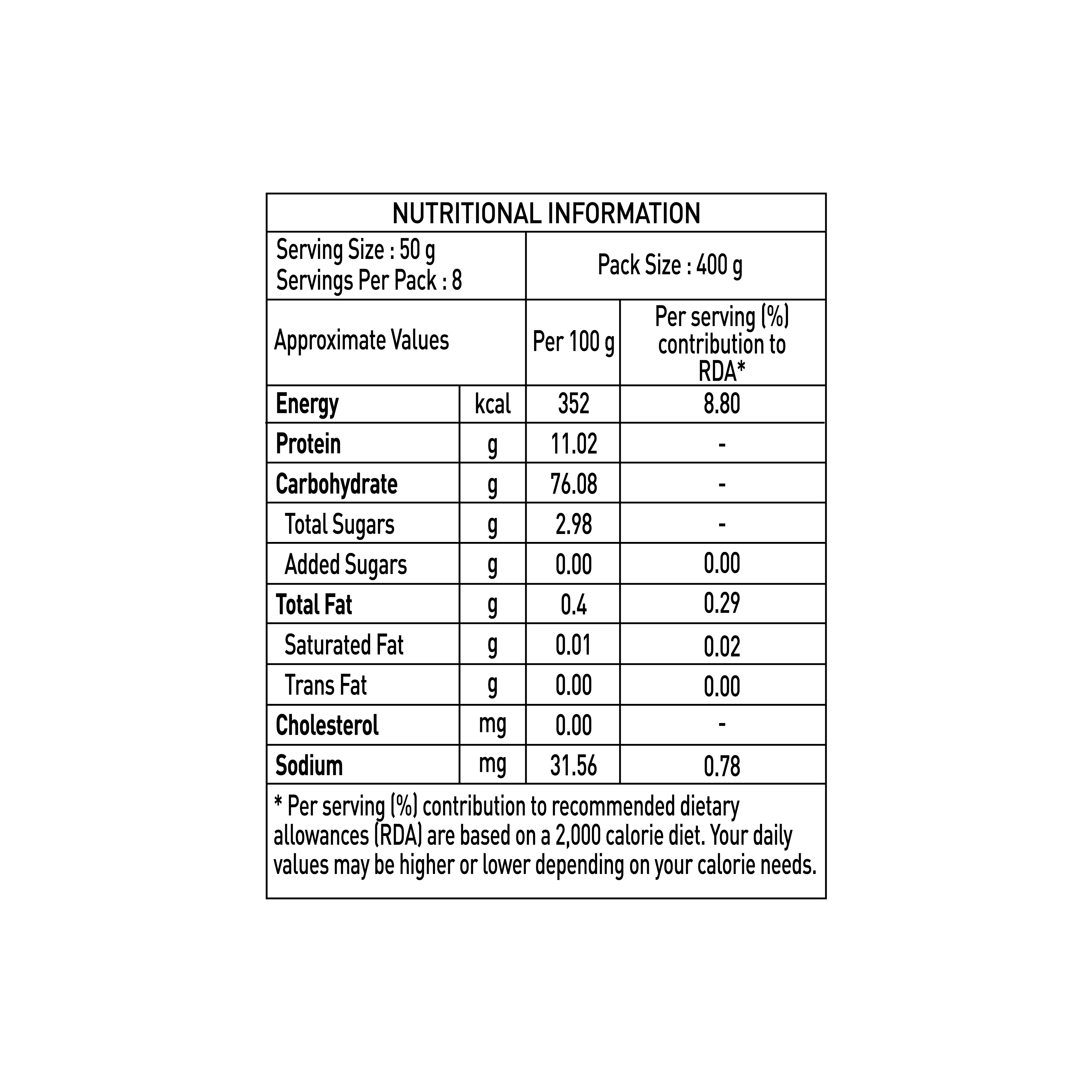 NUTRITIONAL INFORMATION

Serving Size : 50 g
Servings Per Pack : 8

Pack Size : 400 g

| Approximate Values | | Per 100 g | Per serving (%) contribution to RDA* |
|---|---|---|---|
| Energy | kcal | 352 | 8.80 |
| Protein | g | 11.02 | - |
| Carbohydrate | g | 76.08 | - |
| Total Sugars | g | 2.98 | - |
| Added Sugars | g | 0.00 | 0.00 |
| Total Fat | g | 0.4 | 0.29 |
| Saturated Fat | g | 0.01 | 0.02 |
| Trans Fat | g | 0.00 | 0.00 |
| Cholesterol | mg | 0.00 | - |
| Sodium | mg | 31.56 | 0.78 |

* Per serving (%) contribution to recommended dietary allowances (RDA) are based on a 2,000 calorie diet. Your daily values may be higher or lower depending on your calorie needs.